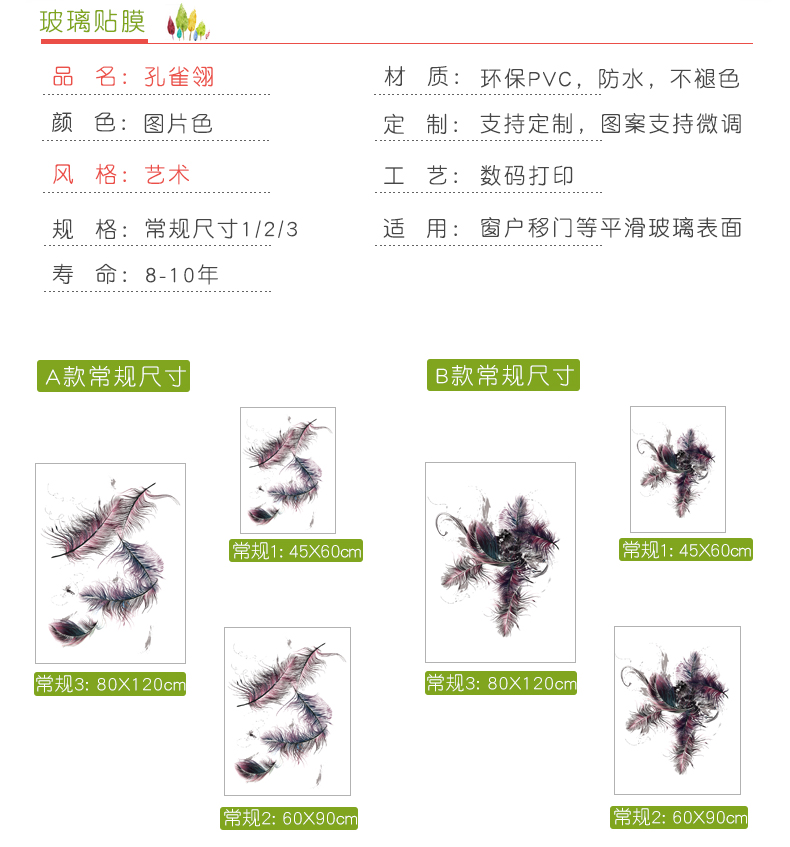 玻璃贴膜

品　名：孔雀翎

颜　色：图片色

风　格：艺术

规　格：常规尺寸1/2/3

寿　命：8-10年

材　质：环保PVC，防水，不褪色

定　制：支持定制，图案支持微调

工　艺：数码打印

适　用：窗户移门等平滑玻璃表面

A款常规尺寸

常规1: 45X60cm

常规3: 80X120cm

常规2: 60X90cm

B款常规尺寸

常规1: 45X60cm

常规3: 80X120cm

常规2: 60X90cm